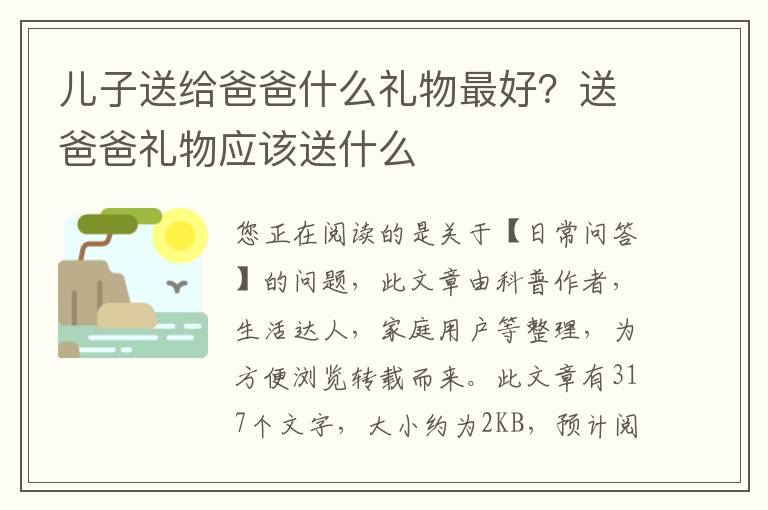 儿子送给爸爸什么礼物最好？送爸爸礼物应该送什么

您正在阅读的是关于【日常问答】的问题，此文章由科普作者，生活达人，家庭用户等整理，为方便浏览转载而来。此文章有317个文字，大小约为2KB，预计阅